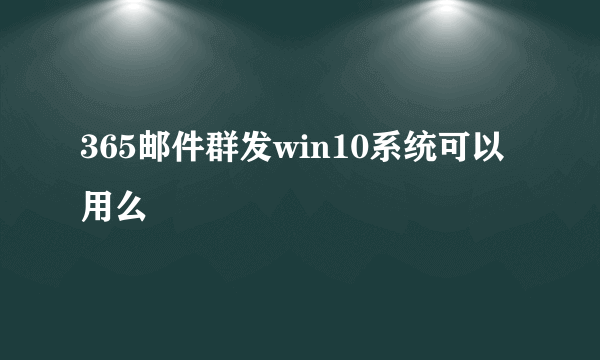 365邮件群发win10系统可以用么